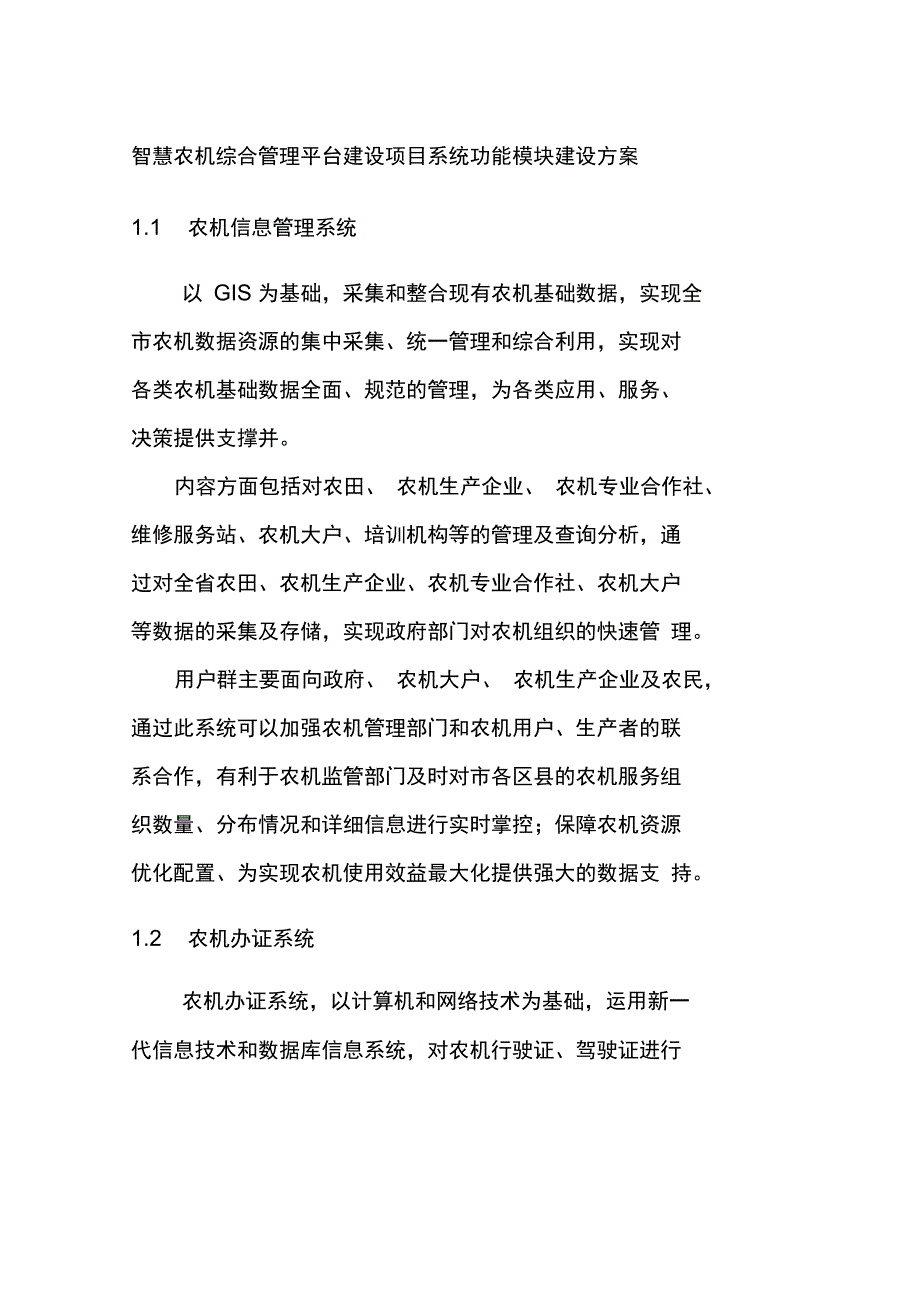 智慧农机综合管理平台建设项目系统功能模块建设方案

1.1 农机信息管理系统

以 GIS 为基础，采集和整合现有农机基础数据，实现全市农机数据资源的集中采集、统一管理和综合利用，实现对各类农机基础数据全面、规范的管理，为各类应用、服务、决策提供支撑并。

内容方面包括对农田、 农机生产企业、 农机专业合作社、维修服务站、农机大户、培训机构等的管理及查询分析，通过对全省农田、农机生产企业、农机专业合作社、农机大户等数据的采集及存储，实现政府部门对农机组织的快速管 理。

用户群主要面向政府、 农机大户、 农机生产企业及农民，通过此系统可以加强农机管理部门和农机用户、生产者的联系合作，有利于农机监管部门及时对市各区县的农机服务组织数量、分布情况和详细信息进行实时掌控；保障农机资源优化配置、为实现农机使用效益最大化提供强大的数据支 持。

1.2 农机办证系统

农机办证系统，以计算机和网络技术为基础，运用新一代信息技术和数据库信息系统，对农机行驶证、驾驶证进行